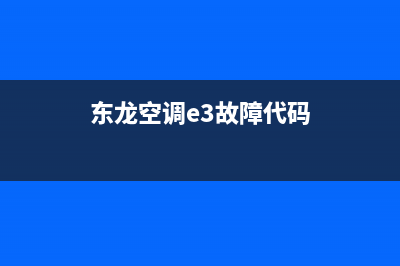 东龙空调e3故障代码